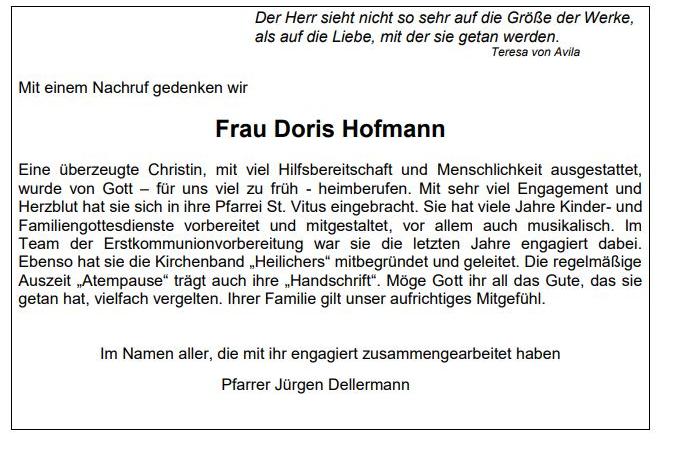 Der Herr sieht nicht so sehr auf die Größe der Werke, als auf die Liebe, mit der sie getan werden.
Teresa von Avila

Mit einem Nachruf gedenken wir

Frau Doris Hofmann

Eine überzeugte Christin, mit viel Hilfsbereitschaft und Menschlichkeit ausgestattet, wurde von Gott – für uns viel zu früh - heimberufen. Mit sehr viel Engagement und Herzblut hat sie sich in ihre Pfarrei St. Vitus eingebracht. Sie hat viele Jahre Kinder- und Familiengottesdienste vorbereitet und mitgestaltet, vor allem auch musikalisch. Im Team der Erstkommunionvorbereitung war sie die letzten Jahre engagiert dabei. Ebenso hat sie die Kirchenband „Heilichers“ mitbegründet und geleitet. Die regelmäßige Auszeit „Atempause“ trägt auch ihre „Handschrift“. Möge Gott ihr all das Gute, das sie getan hat, vielfach vergelten. Ihrer Familie gilt unser aufrichtiges Mitgefühl.

Im Namen aller, die mit ihr engagiert zusammengearbeitet haben

Pfarrer Jürgen Dellermann